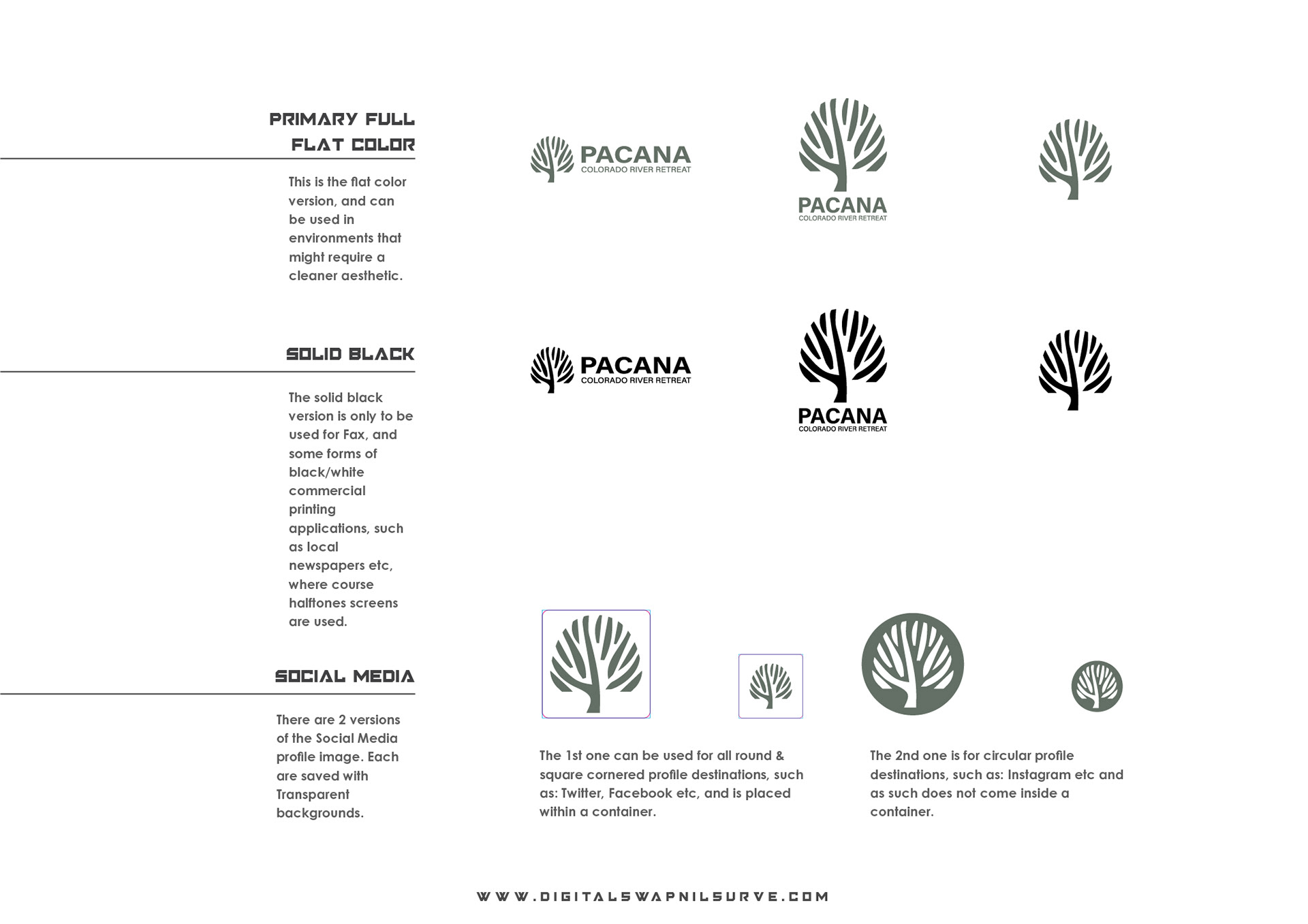 PRIMARY FULL FLAT COLOR

This is the flat color version, and can be used in environments that might require a cleaner aesthetic.

PACANA
COLORADO RIVER RETREAT

PACANA
COLORADO RIVER RETREAT

SOLID BLACK

The solid black version is only to be used for Fax, and some forms of black/white commercial printing applications, such as local newspapers etc, where course halftones screens are used.

PACANA
COLORADO RIVER RETREAT

PACANA
COLORADO RIVER RETREAT

SOCIAL MEDIA

There are 2 versions of the Social Media profile image. Each are saved with Transparent backgrounds.

The 1st one can be used for all round & square cornered profile destinations, such as: Twitter, Facebook etc, and is placed within a container.

The 2nd one is for circular profile destinations, such as: Instagram etc and as such does not come inside a container.

WWW.DIGITALSWAPNILSURVE.COM